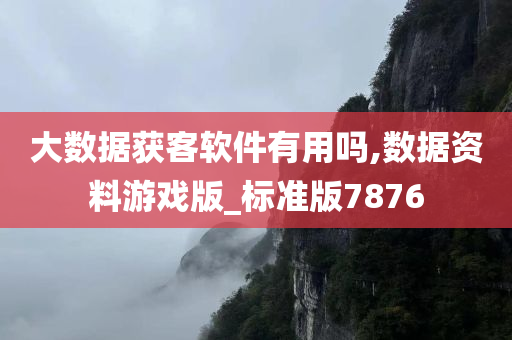 大数据获客软件有用吗,数据资料游戏版_标准版7876